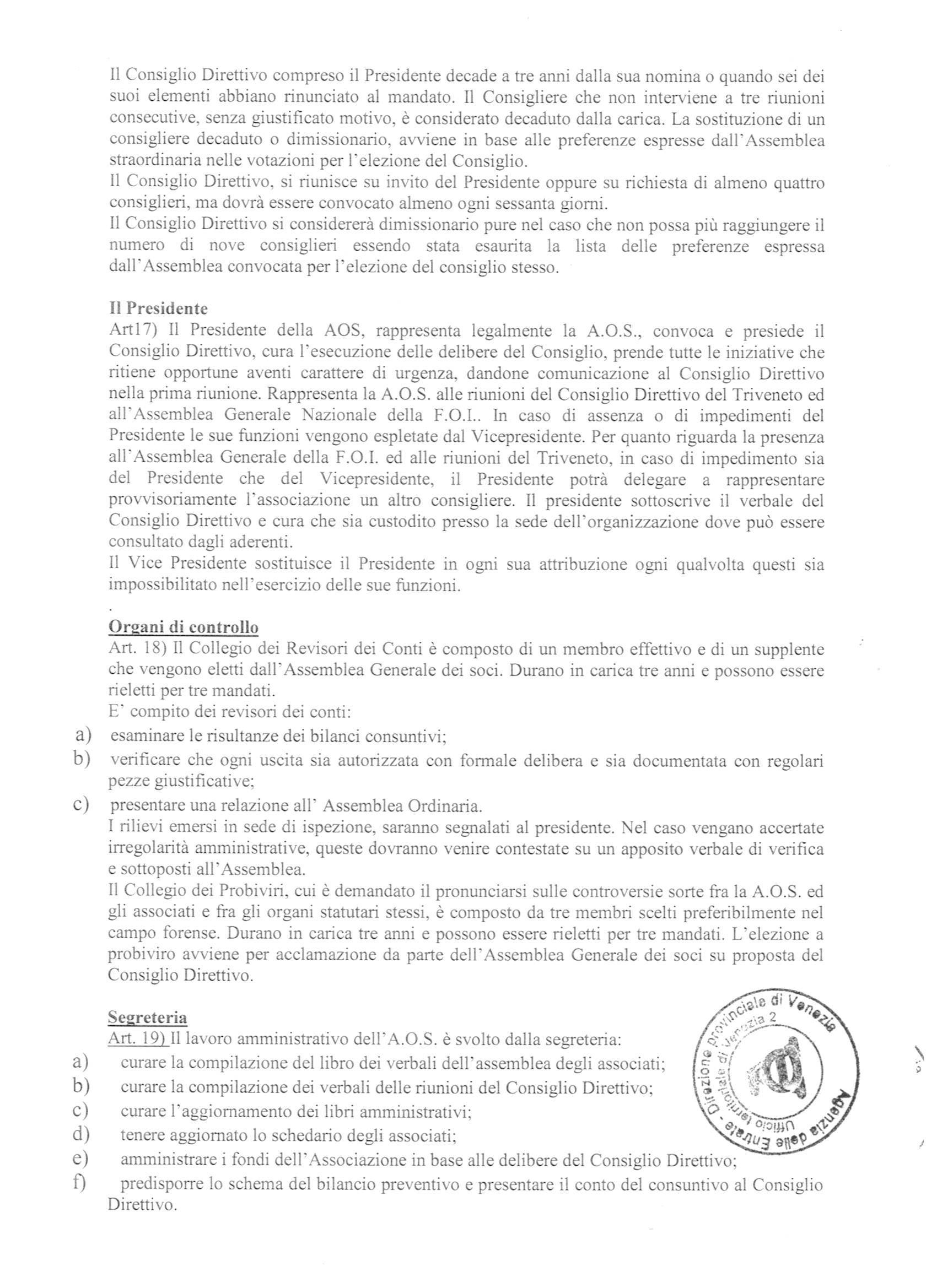 Il Consiglio Direttivo compreso il Presidente decade a tre anni dalla sua nomina o quando sei dei suoi elementi abbiano rinunciato al mandato. Il Consigliere che non interviene a tre riunioni consecutive, senza giustificato motivo, è considerato decaduto dalla carica. La sostituzione di un consigliere decaduto o dimissionario, avviene in base alle preferenze espresse dall'Assemblea straordinaria nelle votazioni per l'elezione del Consiglio.
Il Consiglio Direttivo, si riunisce su invito del Presidente oppure su richiesta di almeno quattro consiglieri, ma dovrà essere convocato almeno ogni sessanta giorni.
Il Consiglio Direttivo si considererà dimissionario pure nel caso che non possa più raggiungere il numero di nove consiglieri essendo stata esaurita la lista delle preferenze espressa dall'Assemblea convocata per l'elezione del consiglio stesso.

Il Presidente
Art17) Il Presidente della AOS, rappresenta legalmente la A.O.S., convoca e presiede il Consiglio Direttivo, cura l'esecuzione delle delibere del Consiglio, prende tutte le iniziative che ritiene opportune aventi carattere di urgenza, dandone comunicazione al Consiglio Direttivo nella prima riunione. Rappresenta la A.O.S. alle riunioni del Consiglio Direttivo del Triveneto ed all'Assemblea Generale Nazionale della F.O.I.. In caso di assenza o di impedimenti del Presidente le sue funzioni vengono espletate dal Vicepresidente. Per quanto riguarda la presenza all'Assemblea Generale della F.O.I. ed alle riunioni del Triveneto, in caso di impedimento sia del Presidente che del Vicepresidente, il Presidente potrà delegare a rappresentare provvisoriamente l'associazione un altro consigliere. Il presidente sottoscrive il verbale del Consiglio Direttivo e cura che sia custodito presso la sede dell'organizzazione dove può essere consultato dagli aderenti.
Il Vice Presidente sostituisce il Presidente in ogni sua attribuzione ogni qualvolta questi sia impossibilitato nell'esercizio delle sue funzioni.
.
Organi di controllo
Art. 18) Il Collegio dei Revisori dei Conti è composto di un membro effettivo e di un supplente che vengono eletti dall'Assemblea Generale dei soci. Durano in carica tre anni e possono essere rieletti per tre mandati.
E' compito dei revisori dei conti:
a) esaminare le risultanze dei bilanci consuntivi;
b) verificare che ogni uscita sia autorizzata con formale delibera e sia documentata con regolari pezze giustificative;
c) presentare una relazione all' Assemblea Ordinaria.
I rilievi emersi in sede di ispezione, saranno segnalati al presidente. Nel caso vengano accertate irregolarità amministrative, queste dovranno venire contestate su un apposito verbale di verifica e sottoposti all'Assemblea.
Il Collegio dei Probiviri, cui è demandato il pronunciarsi sulle controversie sorte fra la A.O.S. ed gli associati e fra gli organi statutari stessi, è composto da tre membri scelti preferibilmente nel campo forense. Durano in carica tre anni e possono essere rieletti per tre mandati. L'elezione a probiviro avviene per acclamazione da parte dell'Assemblea Generale dei soci su proposta del Consiglio Direttivo.

Segreteria
Art. 19) Il lavoro amministrativo dell'A.O.S. è svolto dalla segreteria:
a) curare la compilazione del libro dei verbali dell'assemblea degli associati;
b) curare la compilazione dei verbali delle riunioni del Consiglio Direttivo;
c) curare l'aggiornamento dei libri amministrativi;
d) tenere aggiornato lo schedario degli associati;
e) amministrare i fondi dell'Associazione in base alle delibere del Consiglio Direttivo;
f) predisporre lo schema del bilancio preventivo e presentare il conto del consuntivo al Consiglio Direttivo.

Agenzia delle Entrate - Direzione provinciale di Venezia Ufficio territoriale di Venezia 2